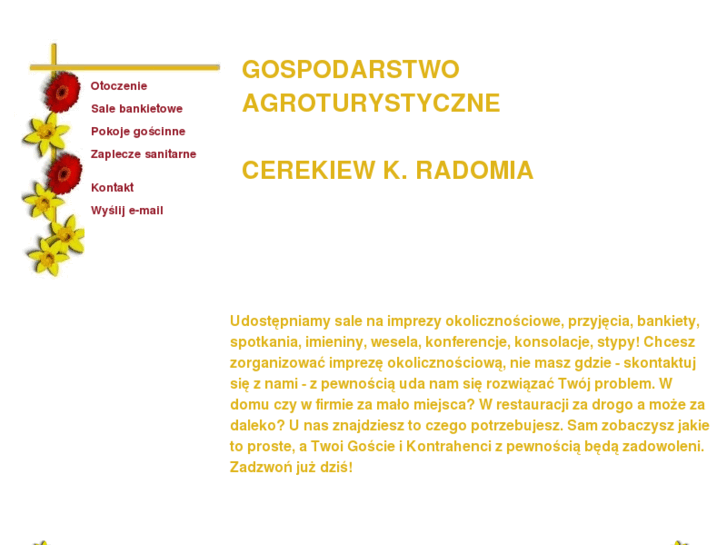 Otoczenie
Sale bankietowe
Pokoje gościnne
Zaplecze sanitarne

Kontakt
Wyślij e-mail

GOSPODARSTWO AGROTURYSTYCZNE

CEREKIEW K. RADOMIA

Udostępniamy sale na imprezy okolicznościowe, przyjęcia, bankiety, spotkania, imieniny, wesela, konferencje, konsolacje, stypy! Chcesz zorganizować imprezę okolicznościową, nie masz gdzie - skontaktuj się z nami - z pewnością uda nam się rozwiązać Twój problem. W domu czy w firmie za mało miejsca? W restauracji za drogo a może za daleko? U nas znajdziesz to czego potrzebujesz. Sam zobaczysz jakie to proste, a Twoi Goście i Kontrahenci z pewnością będą zadowoleni. Zadzwoń już dziś!